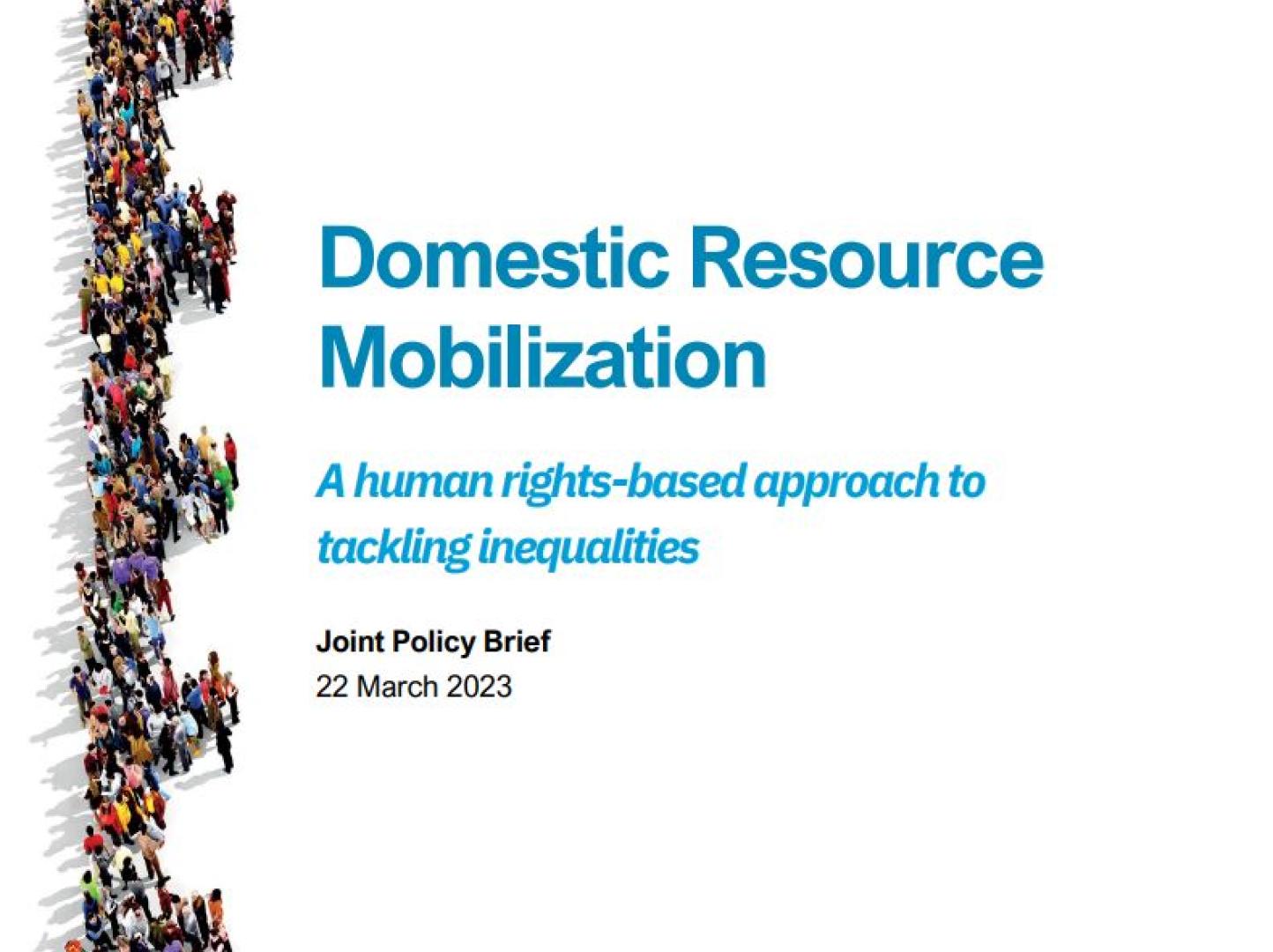 Domestic Resource Mobilization

A human rights-based approach to tackling inequalities

Joint Policy Brief
22 March 2023